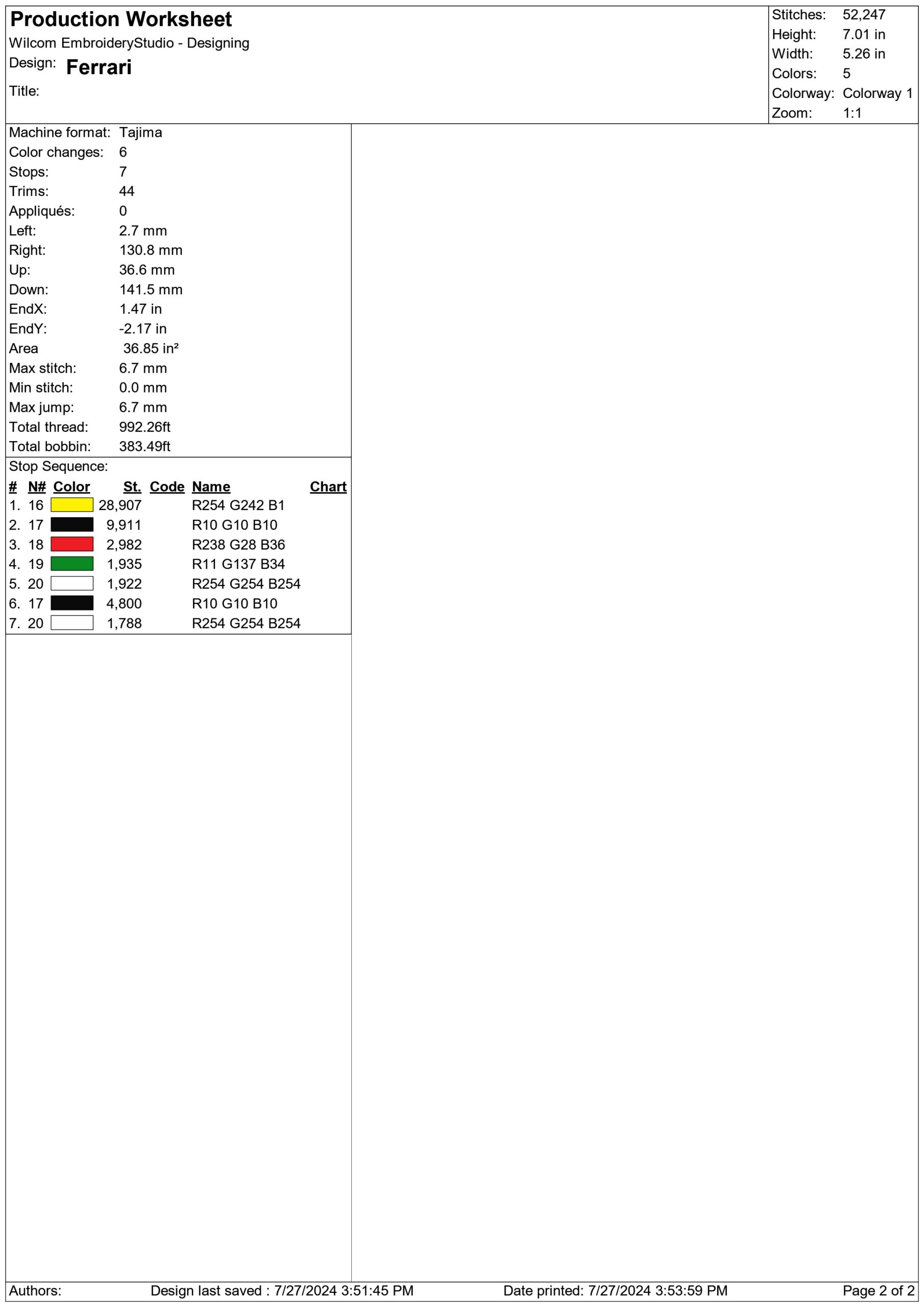 Production Worksheet
Wilcom EmbroideryStudio - Designing
Design: Ferrari
Title:

Stitches: 52,247
Height: 7.01 in
Width: 5.26 in
Colors: 5
Colorway: Colorway 1
Zoom: 1:1

Machine format: Tajima
Color changes: 6
Stops: 7
Trims: 44
Appliqués: 0
Left: 2.7 mm
Right: 130.8 mm
Up: 36.6 mm
Down: 141.5 mm
EndX: 1.47 in
EndY: -2.17 in
Area 36.85 in²
Max stitch: 6.7 mm
Min stitch: 0.0 mm
Max jump: 6.7 mm
Total thread: 992.26ft
Total bobbin: 383.49ft

Stop Sequence:

| # | N# | Color | St. | Code | Name | Chart |
|---|---|---|---|---|---|---|
| 1. | 16 | | 28,907 | | R254 G242 B1 | |
| 2. | 17 | | 9,911 | | R10 G10 B10 | |
| 3. | 18 | | 2,982 | | R238 G28 B36 | |
| 4. | 19 | | 1,935 | | R11 G137 B34 | |
| 5. | 20 | | 1,922 | | R254 G254 B254 | |
| 6. | 17 | | 4,800 | | R10 G10 B10 | |
| 7. | 20 | | 1,788 | | R254 G254 B254 | |

Authors: Design last saved : 7/27/2024 3:51:45 PM Date printed: 7/27/2024 3:53:59 PM Page 2 of 2